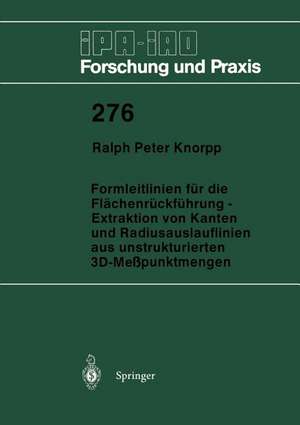 IPA-IAO
Forschung und Praxis

276

Ralph Peter Knorpp

Formleitlinien für die Flächenrückführung - Extraktion von Kanten und Radiusauslauflinien aus unstrukturierten 3D-Meßpunktmengen

Springer